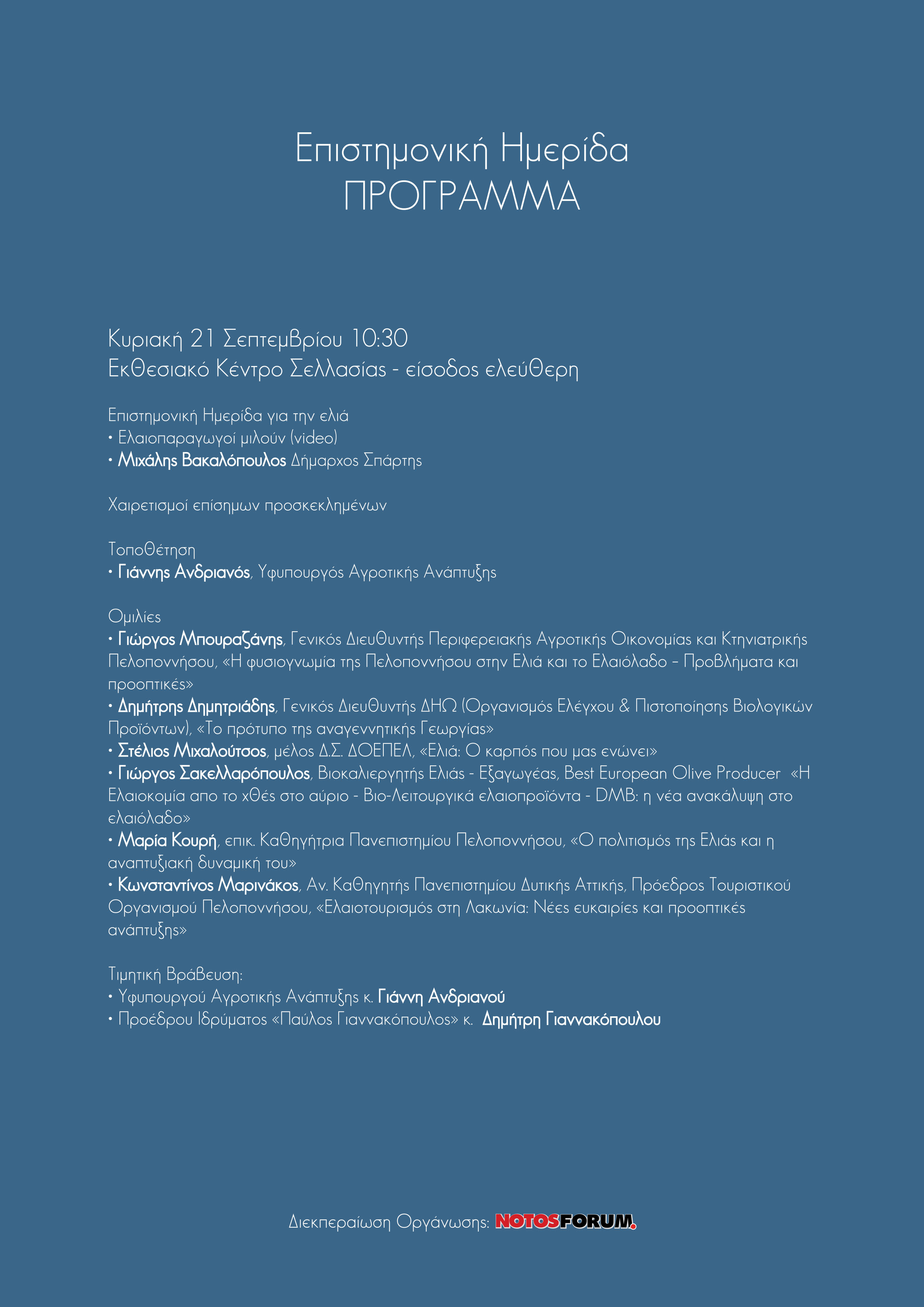 Επιστημονική Ημερίδα
ΠΡΟΓΡΑΜΜΑ

Κυριακή 21 Σεπτεμβρίου 10:30
Εκθεσιακό Κέντρο Σελλασίας - είσοδος ελεύθερη

Επιστημονική Ημερίδα για την ελιά
• Ελαιοπαραγωγοί μιλούν (video)
• Μιχάλης Βακαλόπουλος Δήμαρχος Σπάρτης

Χαιρετισμοί επίσημων προσκεκλημένων

Τοποθέτηση
• Γιάννης Ανδριανός, Υφυπουργός Αγροτικής Ανάπτυξης

Ομιλίες
• Γιώργος Μπουραζάνης, Γενικός Διευθυντής Περιφερειακής Αγροτικής Οικονομίας και Κτηνιατρικής Πελοποννήσου, «Η φυσιογνωμία της Πελοποννήσου στην Ελιά και το Ελαιόλαδο – Προβλήματα και προοπτικές»
• Δημήτρης Δημητριάδης, Γενικός Διευθυντής ΔΗΩ (Οργανισμός Ελέγχου & Πιστοποίησης Βιολογικών Προϊόντων), «Το πρότυπο της αναγεννητικής Γεωργίας»
• Στέλιος Μιχαλούτσος, μέλος Δ.Σ. ΔΟΕΠΕΛ, «Ελιά: Ο καρπός που μας ενώνει»
• Γιώργος Σακελλαρόπουλος, Βιοκαλιεργητής Ελιάς - Εξαγωγέας, Best European Olive Producer «Η Ελαιοκομία απο το χθές στο αύριο - Βιο-Λειτουργικά ελαιοπροϊόντα - DMB: η νέα ανακάλυψη στο ελαιόλαδο»
• Μαρία Κουρή, επικ. Καθηγήτρια Πανεπιστημίου Πελοποννήσου, «Ο πολιτισμός της Ελιάς και η αναπτυξιακή δυναμική του»
• Κωνσταντίνος Μαρινάκος, Αν. Καθηγητής Πανεπιστημίου Δυτικής Αττικής, Πρόεδρος Τουριστικού Οργανισμού Πελοποννήσου, «Ελαιοτουρισμός στη Λακωνία: Νέες ευκαιρίες και προοπτικές ανάπτυξης»

Τιμητική Βράβευση:
• Υφυπουργού Αγροτικής Ανάπτυξης κ. Γιάννη Ανδριανού
• Προέδρου Ιδρύματος «Παύλος Γιαννακόπουλος» κ. Δημήτρη Γιαννακόπουλου

Διεκπεραίωση Οργάνωσης: NOTOSFORUM.